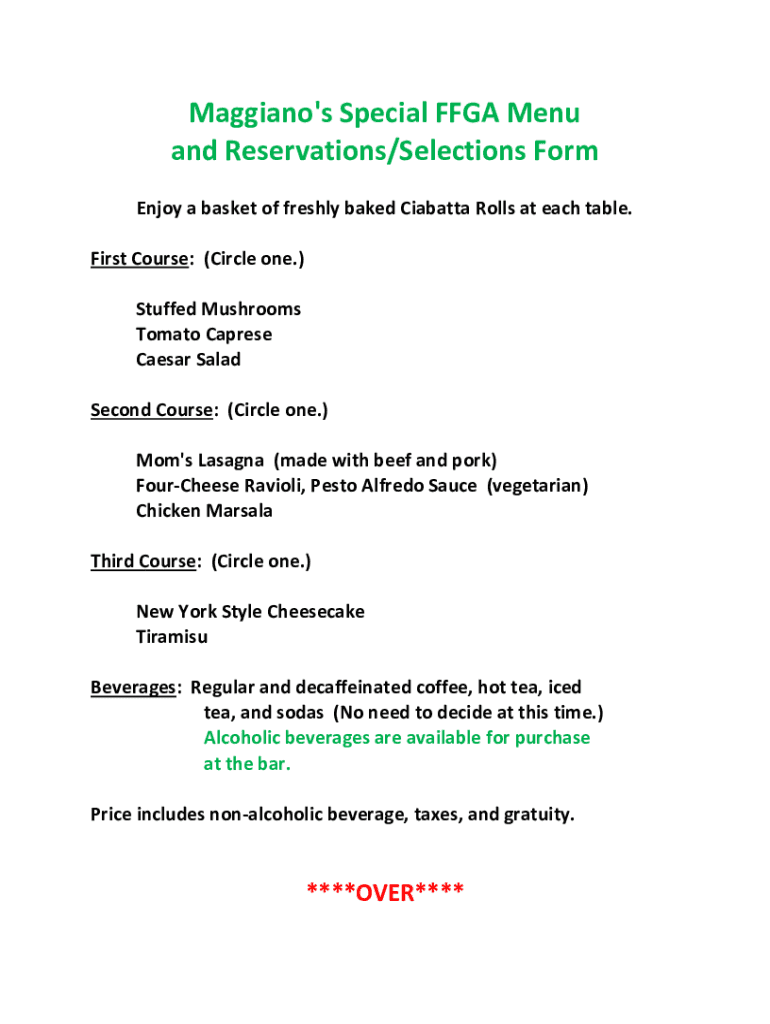 Maggiano's Special FFGA Menu
and Reservations/Selections Form

Enjoy a basket of freshly baked Ciabatta Rolls at each table.

First Course: (Circle one.)

Stuffed Mushrooms
Tomato Caprese
Caesar Salad

Second Course: (Circle one.)

Mom's Lasagna (made with beef and pork)
Four-Cheese Ravioli, Pesto Alfredo Sauce (vegetarian)
Chicken Marsala

Third Course: (Circle one.)

New York Style Cheesecake
Tiramisu

Beverages: Regular and decaffeinated coffee, hot tea, iced tea, and sodas (No need to decide at this time.) Alcoholic beverages are available for purchase at the bar.

Price includes non-alcoholic beverage, taxes, and gratuity.

****OVER****